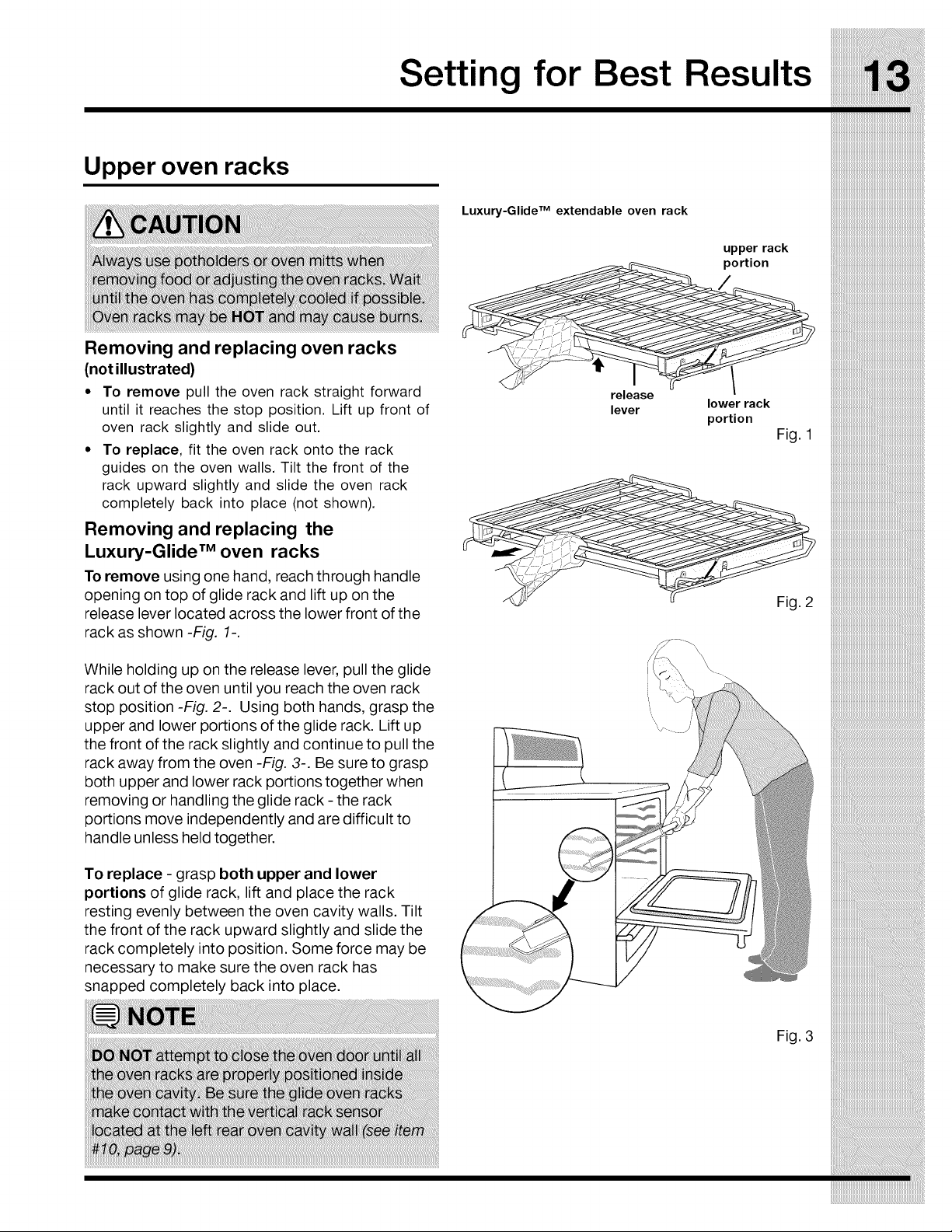 Setting for Best Results 13

Upper oven racks

CAUTION

Always use potholders or oven mitts when removing food or adjusting the oven racks. Wait until the oven has completely cooled if possible. Oven racks may be HOT and may cause burns.

Removing and replacing oven racks
(not illustrated)

• To remove pull the oven rack straight forward until it reaches the stop position. Lift up front of oven rack slightly and slide out.
• To replace, fit the oven rack onto the rack guides on the oven walls. Tilt the front of the rack upward slightly and slide the oven rack completely back into place (not shown).

Removing and replacing the Luxury-Glide™ oven racks

To remove using one hand, reach through handle opening on top of glide rack and lift up on the release lever located across the lower front of the rack as shown -Fig. 1-.

While holding up on the release lever, pull the glide rack out of the oven until you reach the oven rack stop position -Fig. 2-. Using both hands, grasp the upper and lower portions of the glide rack. Lift up the front of the rack slightly and continue to pull the rack away from the oven -Fig. 3-. Be sure to grasp both upper and lower rack portions together when removing or handling the glide rack - the rack portions move independently and are difficult to handle unless held together.

To replace - grasp both upper and lower portions of glide rack, lift and place the rack resting evenly between the oven cavity walls. Tilt the front of the rack upward slightly and slide the rack completely into position. Some force may be necessary to make sure the oven rack has snapped completely back into place.

NOTE

DO NOT attempt to close the oven door until all the oven racks are properly positioned inside the oven cavity. Be sure the glide oven racks make contact with the vertical rack sensor located at the left rear oven cavity wall (see item #10, page 9).

Luxury-Glide™ extendable oven rack

upper rack portion

release lever

lower rack portion

Fig. 1

Fig. 2

Fig. 3